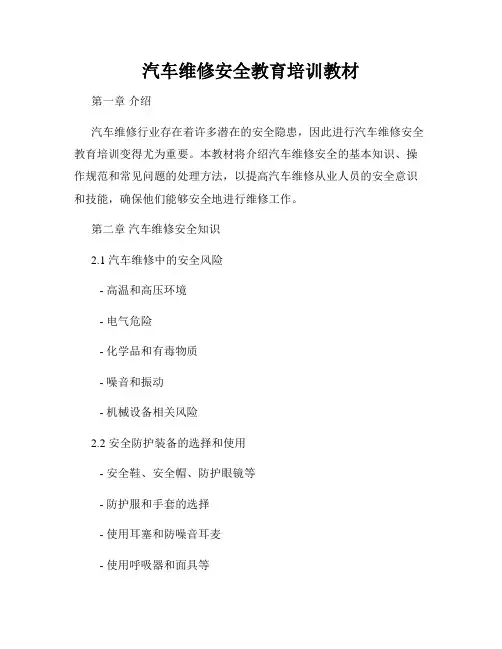 汽车维修安全教育培训教材

第一章 介绍

汽车维修行业存在着许多潜在的安全隐患，因此进行汽车维修安全教育培训变得尤为重要。本教材将介绍汽车维修安全的基本知识、操作规范和常见问题的处理方法，以提高汽车维修从业人员的安全意识和技能，确保他们能够安全地进行维修工作。

第二章 汽车维修安全知识

2.1 汽车维修中的安全风险

- 高温和高压环境

- 电气危险

- 化学品和有毒物质

- 噪音和振动

- 机械设备相关风险

2.2 安全防护装备的选择和使用

- 安全鞋、安全帽、防护眼镜等

- 防护服和手套的选择

- 使用耳塞和防噪音耳麦

- 使用呼吸器和面具等